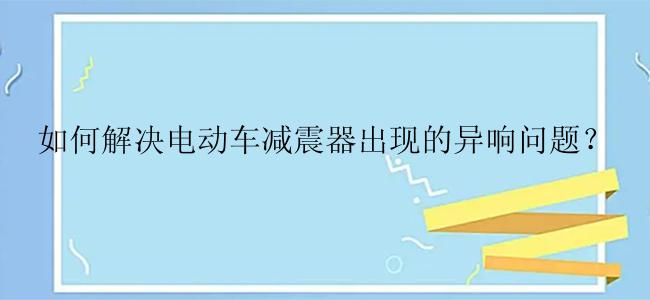 如何解决电动车减震器出现的异响问题？